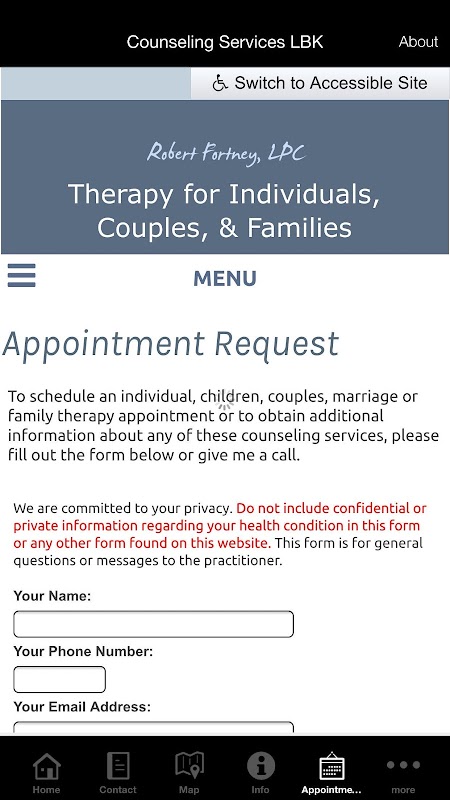 Counseling Services LBK

About

Switch to Accessible Site

Robert Fortney, LPC

Therapy for Individuals, Couples, & Families

MENU

Appointment Request

To schedule an individual, children, couples, marriage or family therapy appointment or to obtain additional information about any of these counseling services, please fill out the form below or give me a call.

We are committed to your privacy. Do not include confidential or private information regarding your health condition in this form or any other form found on this website. This form is for general questions or messages to the practitioner.

Your Name:

Your Phone Number:

Your Email Address:

Home

Contact

Map

Info

Appointme...

more